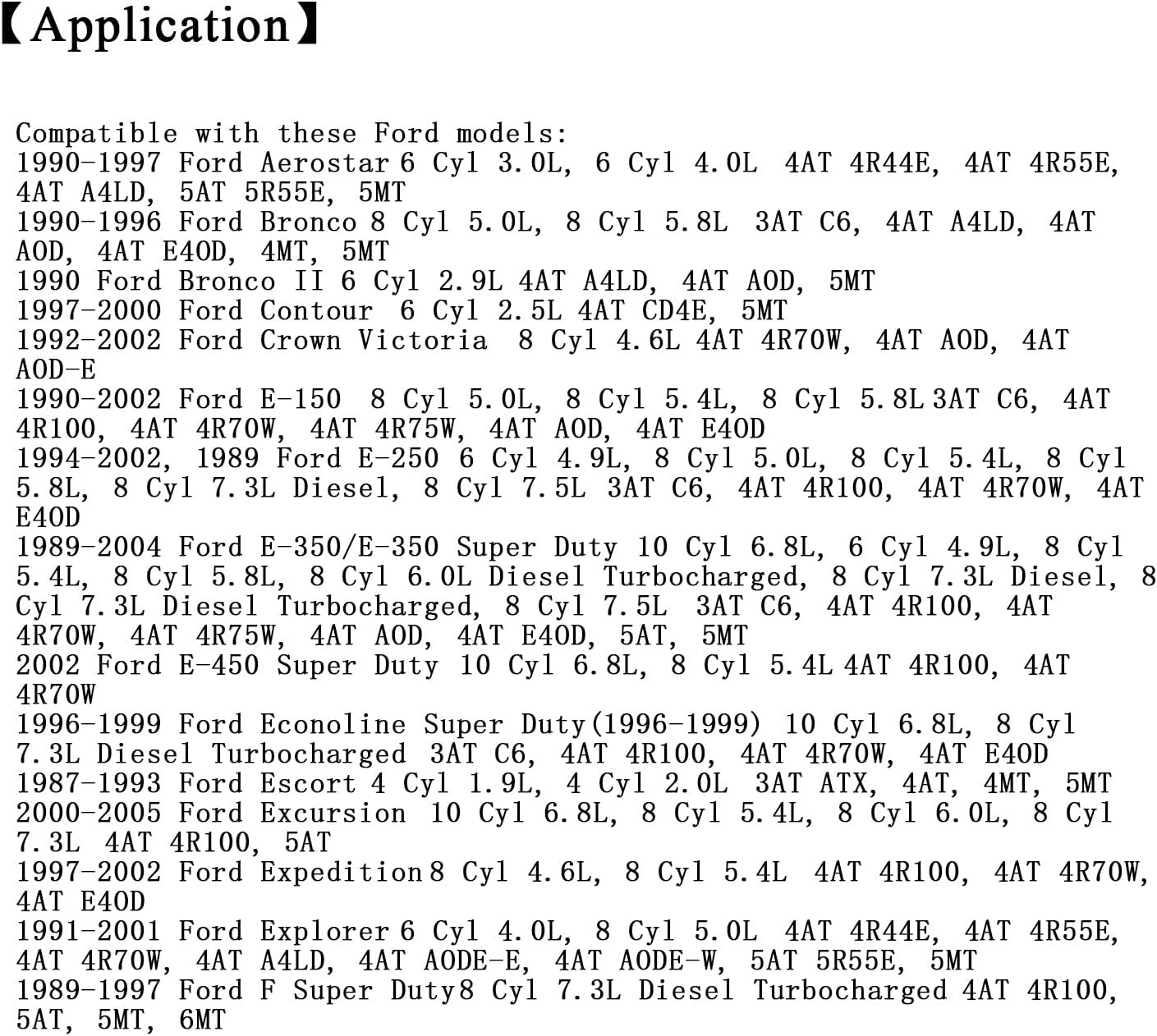 【Application】

Compatible with these Ford models:
1990-1997 Ford Aerostar 6 Cyl 3.0L, 6 Cyl 4.0L 4AT 4R44E, 4AT 4R55E, 4AT A4LD, 5AT 5R55E, 5MT
1990-1996 Ford Bronco 8 Cyl 5.0L, 8 Cyl 5.8L 3AT C6, 4AT A4LD, 4AT AOD, 4AT E4OD, 4MT, 5MT
1990 Ford Bronco II 6 Cyl 2.9L 4AT A4LD, 4AT AOD, 5MT
1997-2000 Ford Contour 6 Cyl 2.5L 4AT CD4E, 5MT
1992-2002 Ford Crown Victoria 8 Cyl 4.6L 4AT 4R70W, 4AT AOD, 4AT AOD-E
1990-2002 Ford E-150 8 Cyl 5.0L, 8 Cyl 5.4L, 8 Cyl 5.8L 3AT C6, 4AT 4R100, 4AT 4R70W, 4AT 4R75W, 4AT AOD, 4AT E4OD
1994-2002, 1989 Ford E-250 6 Cyl 4.9L, 8 Cyl 5.0L, 8 Cyl 5.4L, 8 Cyl 5.8L, 8 Cyl 7.3L Diesel, 8 Cyl 7.5L 3AT C6, 4AT 4R100, 4AT 4R70W, 4AT E4OD
1989-2004 Ford E-350/E-350 Super Duty 10 Cyl 6.8L, 6 Cyl 4.9L, 8 Cyl 5.4L, 8 Cyl 5.8L, 8 Cyl 6.0L Diesel Turbocharged, 8 Cyl 7.3L Diesel, 8 Cyl 7.3L Diesel Turbocharged, 8 Cyl 7.5L 3AT C6, 4AT 4R100, 4AT 4R70W, 4AT 4R75W, 4AT AOD, 4AT E4OD, 5AT, 5MT
2002 Ford E-450 Super Duty 10 Cyl 6.8L, 8 Cyl 5.4L 4AT 4R100, 4AT 4R70W
1996-1999 Ford Econoline Super Duty(1996-1999) 10 Cyl 6.8L, 8 Cyl 7.3L Diesel Turbocharged 3AT C6, 4AT 4R100, 4AT 4R70W, 4AT E4OD
1987-1993 Ford Escort 4 Cyl 1.9L, 4 Cyl 2.0L 3AT ATX, 4AT, 4MT, 5MT
2000-2005 Ford Excursion 10 Cyl 6.8L, 8 Cyl 5.4L, 8 Cyl 6.0L, 8 Cyl 7.3L 4AT 4R100, 5AT
1997-2002 Ford Expedition 8 Cyl 4.6L, 8 Cyl 5.4L 4AT 4R100, 4AT 4R70W, 4AT E4OD
1991-2001 Ford Explorer 6 Cyl 4.0L, 8 Cyl 5.0L 4AT 4R44E, 4AT 4R55E, 4AT 4R70W, 4AT A4LD, 4AT AODE-E, 4AT AODE-W, 5AT 5R55E, 5MT
1989-1997 Ford F Super Duty 8 Cyl 7.3L Diesel Turbocharged 4AT 4R100, 5AT, 5MT, 6MT